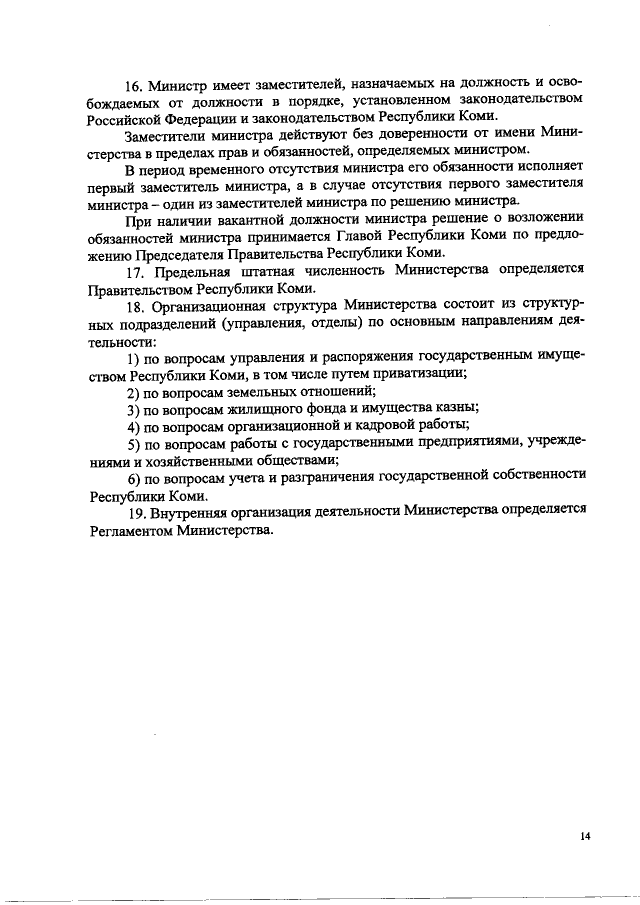 16. Министр имеет заместителей, назначаемых на должность и освобождаемых от должности в порядке, установленном законодательством Российской Федерации и законодательством Республики Коми.

Заместители министра действуют без доверенности от имени Министерства в пределах прав и обязанностей, определяемых министром.

В период временного отсутствия министра его обязанности исполняет первый заместитель министра, а в случае отсутствия первого заместителя министра – один из заместителей министра по решению министра.

При наличии вакантной должности министра решение о возложении обязанностей министра принимается Главой Республики Коми по предложению Председателя Правительства Республики Коми.

17. Предельная штатная численность Министерства определяется Правительством Республики Коми.

18. Организационная структура Министерства состоит из структурных подразделений (управления, отделы) по основным направлениям деятельности:

1) по вопросам управления и распоряжения государственным имуществом Республики Коми, в том числе путем приватизации;

2) по вопросам земельных отношений;

3) по вопросам жилищного фонда и имущества казны;

4) по вопросам организационной и кадровой работы;

5) по вопросам работы с государственными предприятиями, учреждениями и хозяйственными обществами;

6) по вопросам учета и разграничения государственной собственности Республики Коми.

19. Внутренняя организация деятельности Министерства определяется Регламентом Министерства.

14